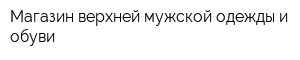 Магазин верхней мужской одежды и обуви